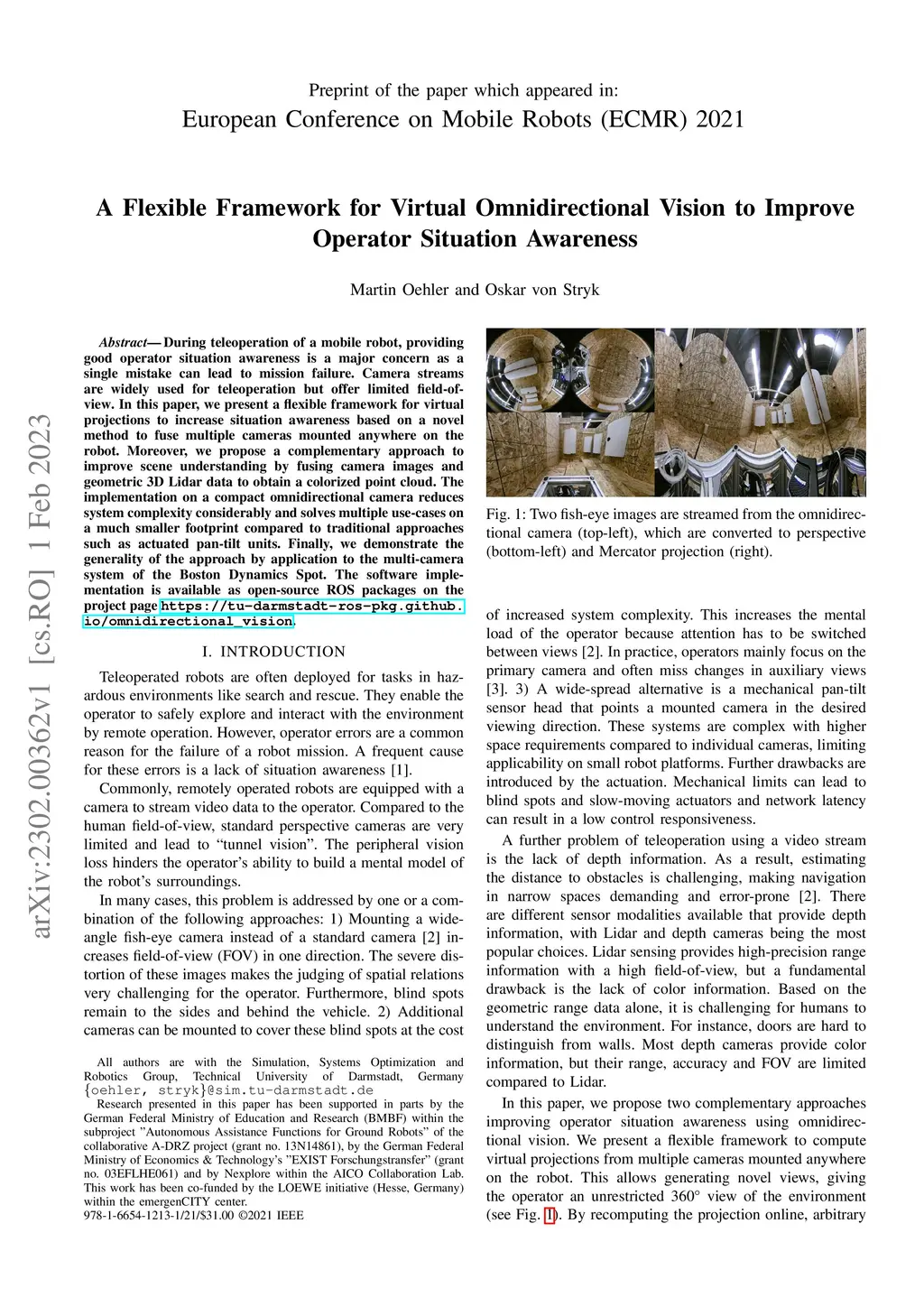 Preprint of the paper which appeared in:
European Conference on Mobile Robots (ECMR) 2021

A Flexible Framework for Virtual Omnidirectional Vision to Improve Operator Situation Awareness

Martin Oehler and Oskar von Stryk

arXiv:2302.00362v1 [cs.RO] 1 Feb 2023

Abstract— During teleoperation of a mobile robot, providing good operator situation awareness is a major concern as a single mistake can lead to mission failure. Camera streams are widely used for teleoperation but offer limited field-of-view. In this paper, we present a flexible framework for virtual projections to increase situation awareness based on a novel method to fuse multiple cameras mounted anywhere on the robot. Moreover, we propose a complementary approach to improve scene understanding by fusing camera images and geometric 3D Lidar data to obtain a colorized point cloud. The implementation on a compact omnidirectional camera reduces system complexity considerably and solves multiple use-cases on a much smaller footprint compared to traditional approaches such as actuated pan-tilt units. Finally, we demonstrate the generality of the approach by application to the multi-camera system of the Boston Dynamics Spot. The software implementation is available as open-source ROS packages on the project page https://tu-darmstadt-ros-pkg.github.io/omnidirectional_vision.

I. INTRODUCTION

Teleoperated robots are often deployed for tasks in hazardous environments like search and rescue. They enable the operator to safely explore and interact with the environment by remote operation. However, operator errors are a common reason for the failure of a robot mission. A frequent cause for these errors is a lack of situation awareness [1].

Commonly, remotely operated robots are equipped with a camera to stream video data to the operator. Compared to the human field-of-view, standard perspective cameras are very limited and lead to “tunnel vision”. The peripheral vision loss hinders the operator’s ability to build a mental model of the robot’s surroundings.

In many cases, this problem is addressed by one or a combination of the following approaches: 1) Mounting a wide-angle fish-eye camera instead of a standard camera [2] increases field-of-view (FOV) in one direction. The severe distortion of these images makes the judging of spatial relations very challenging for the operator. Furthermore, blind spots remain to the sides and behind the vehicle. 2) Additional cameras can be mounted to cover these blind spots at the cost

All authors are with the Simulation, Systems Optimization and Robotics Group, Technical University of Darmstadt, Germany {oehler, stryk}@sim.tu-darmstadt.de

Research presented in this paper has been supported in parts by the German Federal Ministry of Education and Research (BMBF) within the subproject ”Autonomous Assistance Functions for Ground Robots” of the collaborative A-DRZ project (grant no. 13N14861), by the German Federal Ministry of Economics & Technology’s ”EXIST Forschungstransfer” (grant no. 03EFLHE061) and by Nexplore within the AICO Collaboration Lab. This work has been co-funded by the LOEWE initiative (Hesse, Germany) within the emergenCITY center.
978-1-6654-1213-1/21/$31.00 ©2021 IEEE

Fig. 1: Two fish-eye images are streamed from the omnidirectional camera (top-left), which are converted to perspective (bottom-left) and Mercator projection (right).

of increased system complexity. This increases the mental load of the operator because attention has to be switched between views [2]. In practice, operators mainly focus on the primary camera and often miss changes in auxiliary views [3]. 3) A wide-spread alternative is a mechanical pan-tilt sensor head that points a mounted camera in the desired viewing direction. These systems are complex with higher space requirements compared to individual cameras, limiting applicability on small robot platforms. Further drawbacks are introduced by the actuation. Mechanical limits can lead to blind spots and slow-moving actuators and network latency can result in a low control responsiveness.

A further problem of teleoperation using a video stream is the lack of depth information. As a result, estimating the distance to obstacles is challenging, making navigation in narrow spaces demanding and error-prone [2]. There are different sensor modalities available that provide depth information, with Lidar and depth cameras being the most popular choices. Lidar sensing provides high-precision range information with a high field-of-view, but a fundamental drawback is the lack of color information. Based on the geometric range data alone, it is challenging for humans to understand the environment. For instance, doors are hard to distinguish from walls. Most depth cameras provide color information, but their range, accuracy and FOV are limited compared to Lidar.

In this paper, we propose two complementary approaches improving operator situation awareness using omnidirectional vision. We present a flexible framework to compute virtual projections from multiple cameras mounted anywhere on the robot. This allows generating novel views, giving the operator an unrestricted 360° view of the environment (see Fig. 1). By recomputing the projection online, arbitrary